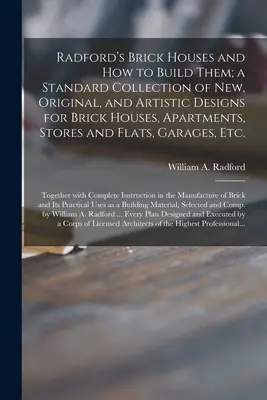 Radford's Brick Houses and How to Build Them; a Standard Collection of New, Original, and Artistic Designs for Brick Houses, Apartments, Stores and Flats, Garages, Etc.

William A. Radford

Together with Complete Instruction in the Manufacture of Brick and Its Practical Uses as a Building Material, Selected and Comp. by William A. Radford ... Every Plan Designed and Executed by a Corps of Licensed Architects of the Highest Professional...